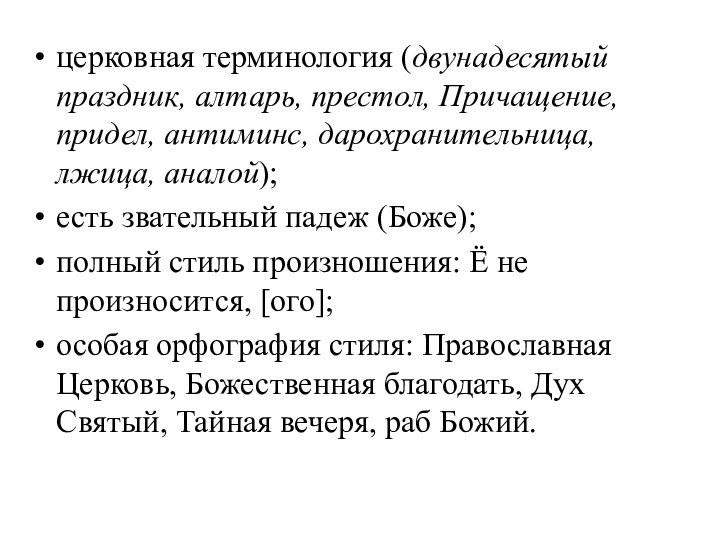 • церковная терминология (двунадесятый праздник, алтарь, престол, Причащение, придел, антиминс, дарохранительница, лжица, аналой);
• есть звательный падеж (Боже);
• полный стиль произношения: Ё не произносится, [ого];
• особая орфография стиля: Православная Церковь, Божественная благодать, Дух Святый, Тайная вечеря, раб Божий.